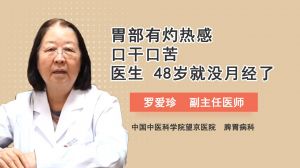 胃部有灼热感
口干口苦
医生 48岁就没月经了

罗爱珍 副主任医师

中国中医科学院望京医院 脾胃病科